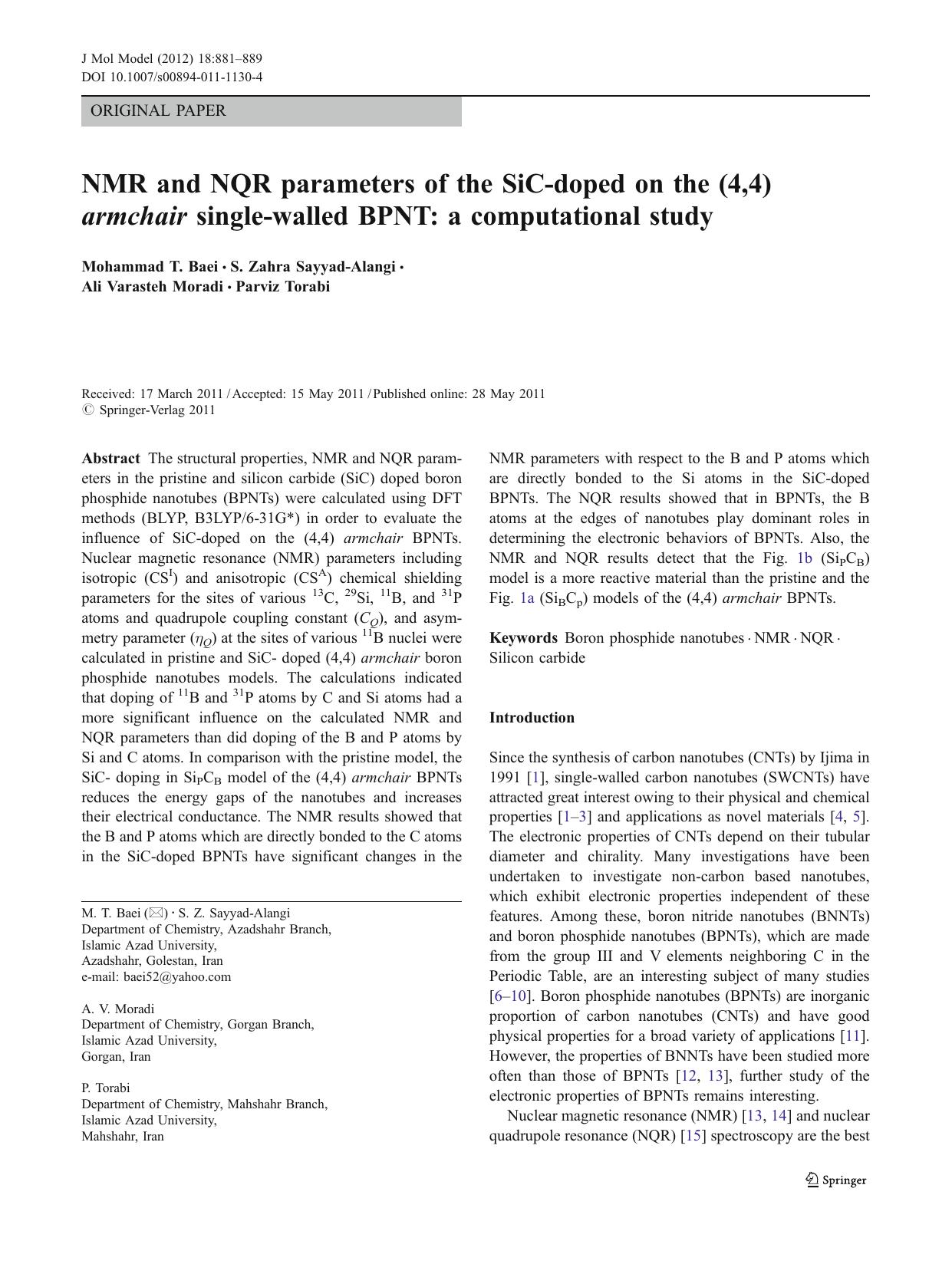 J Mol Model (2012) 18:881–889
DOI 10.1007/s00894-011-1130-4

ORIGINAL PAPER

NMR and NQR parameters of the SiC-doped on the (4,4) armchair single-walled BPNT: a computational study

Mohammad T. Baei · S. Zahra Sayyad-Alangi · Ali Varasteh Moradi · Parviz Torabi

Received: 17 March 2011 / Accepted: 15 May 2011 / Published online: 28 May 2011
© Springer-Verlag 2011

Abstract The structural properties, NMR and NQR parameters in the pristine and silicon carbide (SiC) doped boron phosphide nanotubes (BPNTs) were calculated using DFT methods (BLYP, B3LYP/6-31G*) in order to evaluate the influence of SiC-doped on the (4,4) armchair BPNTs. Nuclear magnetic resonance (NMR) parameters including isotropic ($CS^I$) and anisotropic ($CS^A$) chemical shielding parameters for the sites of various $^{13}C$, $^{29}Si$, $^{11}B$, and $^{31}P$ atoms and quadrupole coupling constant ($C_Q$), and asymmetry parameter ($\eta_Q$) at the sites of various $^{11}B$ nuclei were calculated in pristine and SiC- doped (4,4) armchair boron phosphide nanotubes models. The calculations indicated that doping of $^{11}B$ and $^{31}P$ atoms by C and Si atoms had a more significant influence on the calculated NMR and NQR parameters than did doping of the B and P atoms by Si and C atoms. In comparison with the pristine model, the SiC- doping in $Si_PC_B$ model of the (4,4) armchair BPNTs reduces the energy gaps of the nanotubes and increases their electrical conductance. The NMR results showed that the B and P atoms which are directly bonded to the C atoms in the SiC-doped BPNTs have significant changes in the NMR parameters with respect to the B and P atoms which are directly bonded to the Si atoms in the SiC-doped BPNTs. The NQR results showed that in BPNTs, the B atoms at the edges of nanotubes play dominant roles in determining the electronic behaviors of BPNTs. Also, the NMR and NQR results detect that the Fig. 1b ($Si_PC_B$) model is a more reactive material than the pristine and the Fig. 1a ($Si_BC_p$) models of the (4,4) armchair BPNTs.

Keywords Boron phosphide nanotubes · NMR · NQR · Silicon carbide

M. T. Baei (✉) · S. Z. Sayyad-Alangi
Department of Chemistry, Azadshahr Branch,
Islamic Azad University,
Azadshahr, Golestan, Iran
e-mail: baei52@yahoo.com

A. V. Moradi
Department of Chemistry, Gorgan Branch,
Islamic Azad University,
Gorgan, Iran

P. Torabi
Department of Chemistry, Mahshahr Branch,
Islamic Azad University,
Mahshahr, Iran

Introduction

Since the synthesis of carbon nanotubes (CNTs) by Ijima in 1991 [1], single-walled carbon nanotubes (SWCNTs) have attracted great interest owing to their physical and chemical properties [1–3] and applications as novel materials [4, 5]. The electronic properties of CNTs depend on their tubular diameter and chirality. Many investigations have been undertaken to investigate non-carbon based nanotubes, which exhibit electronic properties independent of these features. Among these, boron nitride nanotubes (BNNTs) and boron phosphide nanotubes (BPNTs), which are made from the group III and V elements neighboring C in the Periodic Table, are an interesting subject of many studies [6–10]. Boron phosphide nanotubes (BPNTs) are inorganic proportion of carbon nanotubes (CNTs) and have good physical properties for a broad variety of applications [11]. However, the properties of BNNTs have been studied more often than those of BPNTs [12, 13], further study of the electronic properties of BPNTs remains interesting.

Nuclear magnetic resonance (NMR) [13, 14] and nuclear quadrupole resonance (NQR) [15] spectroscopy are the best

Springer